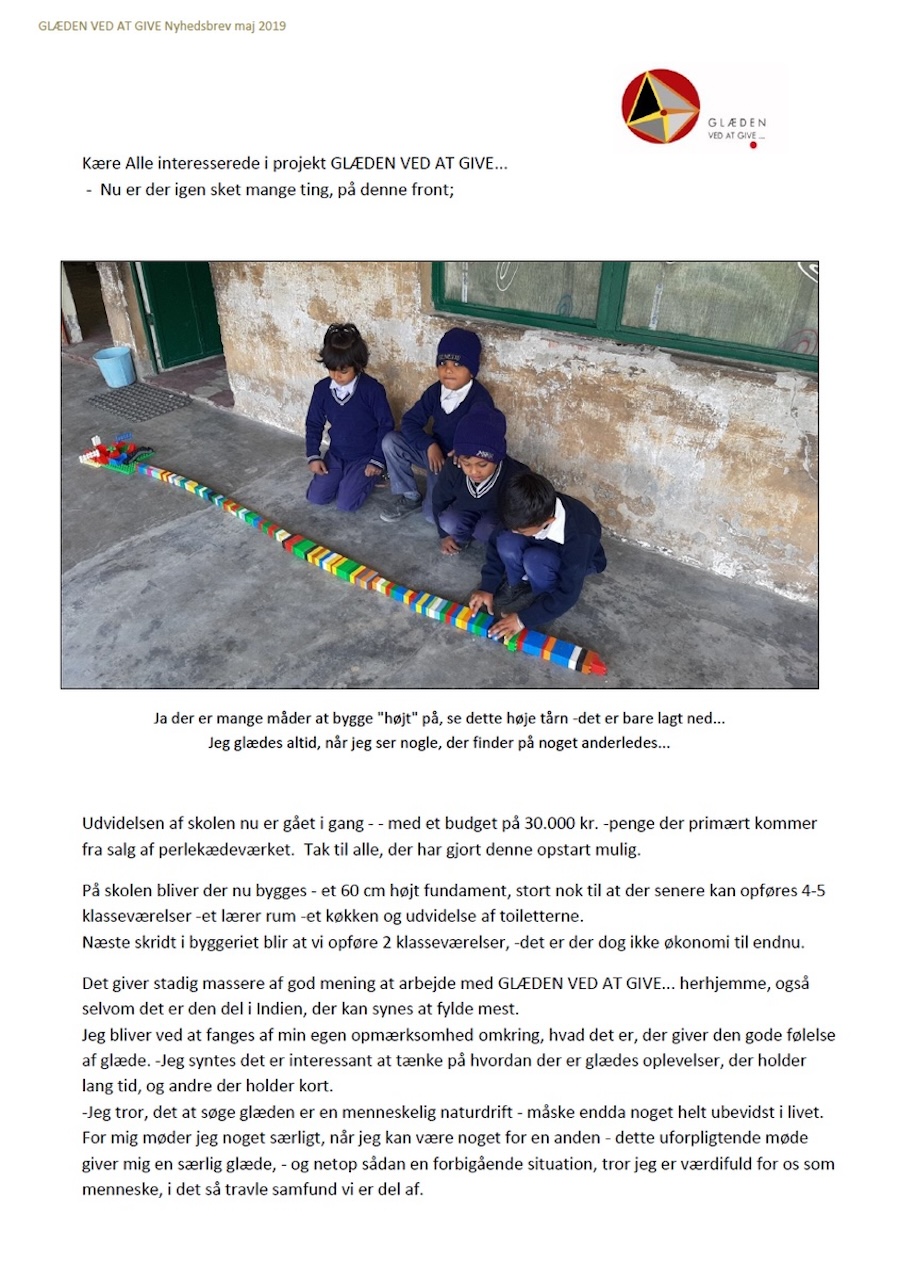 GLÆDEN VED AT GIVE Nyhedsbrev maj 2019

GLÆDEN
VED AT GIVE ...

Kære Alle interesserede i projekt GLÆDEN VED AT GIVE...
- Nu er der igen sket mange ting, på denne front;

Ja der er mange måder at bygge "højt" på, se dette høje tårn -det er bare lagt ned...
Jeg glædes altid, når jeg ser nogle, der finder på noget anderledes...

Udvidelsen af skolen nu er gået i gang - - med et budget på 30.000 kr. -penge der primært kommer fra salg af perlekædeværket. Tak til alle, der har gjort denne opstart mulig.

På skolen bliver der nu bygges - et 60 cm højt fundament, stort nok til at der senere kan opføres 4-5 klasseværelser -et lærer rum -et køkken og udvidelse af toiletterne.
Næste skridt i byggeriet blir at vi opføre 2 klasseværelser, -det er der dog ikke økonomi til endnu.

Det giver stadig massere af god mening at arbejde med GLÆDEN VED AT GIVE... herhjemme, også selvom det er den del i Indien, der kan synes at fylde mest.
Jeg bliver ved at fanges af min egen opmærksomhed omkring, hvad det er, der giver den gode følelse af glæde. -Jeg syntes det er interessant at tænke på hvordan der er glædes oplevelser, der holder lang tid, og andre der holder kort.
-Jeg tror, det at søge glæden er en menneskelig naturdrift - måske endda noget helt ubevidst i livet. For mig møder jeg noget særligt, når jeg kan være noget for en anden - dette uforpligtende møde giver mig en særlig glæde, - og netop sådan en forbigående situation, tror jeg er værdifuld for os som menneske, i det så travle samfund vi er del af.